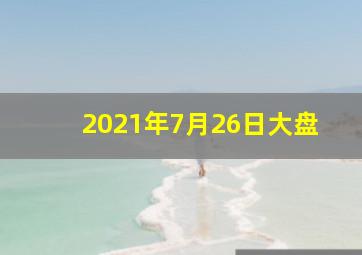 2021年7月26日大盘